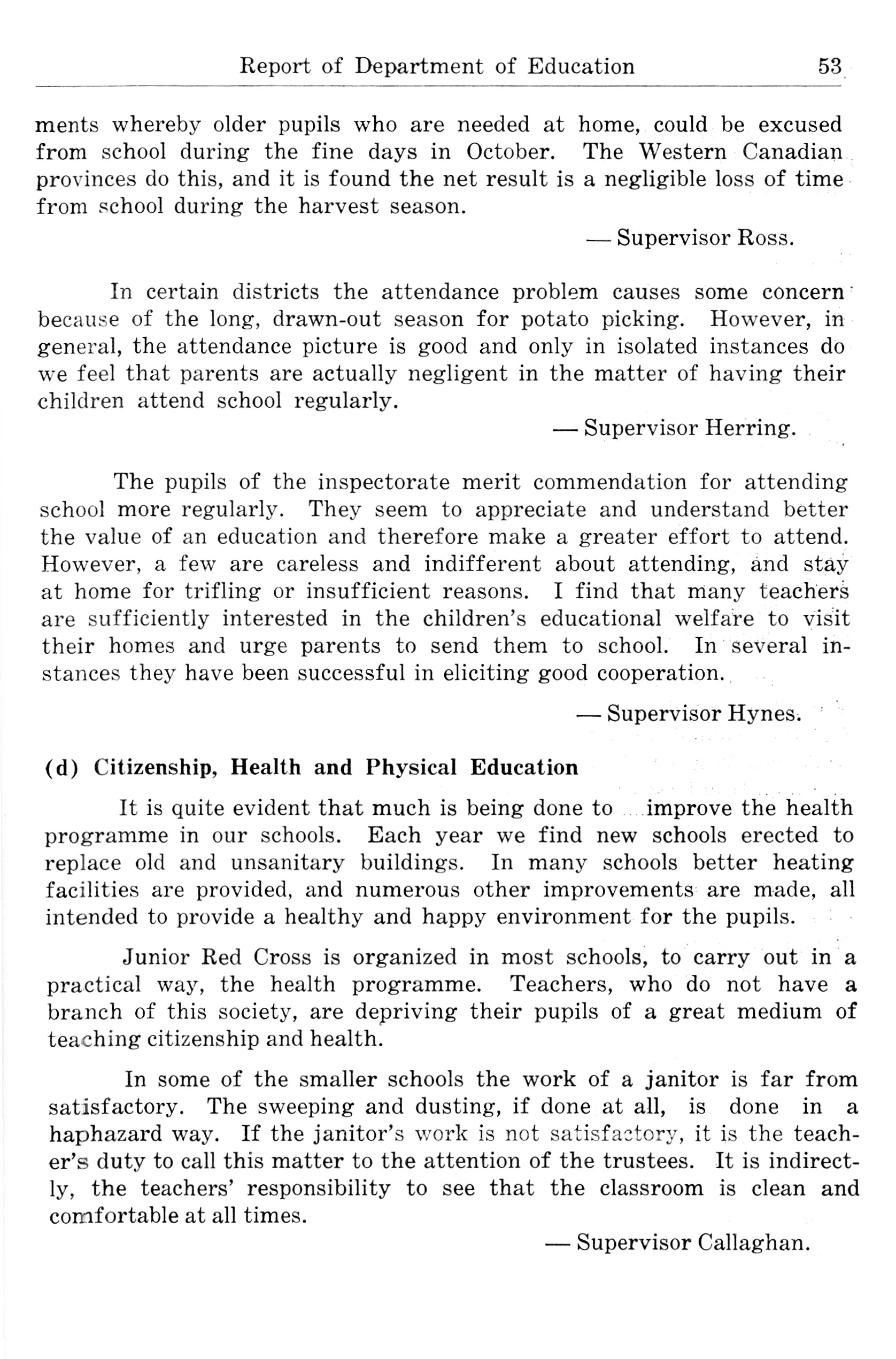 Report of Department of Education 53

ments whereby older pupils who are needed at home, could be excused from school during the fine days in October. The Western Canadian provinces do this, and it is found the net result is a negligible loss of time from school during the harvest season.

— Supervisor Ross.

In certain districts the attendance problem causes some concern because of the long, drawn-out season for potato picking. However, in general, the attendance picture is good and only in isolated instances do we feel that parents are actually negligent in the matter of having their children attend school regularly.

— Supervisor Herring.

The pupils of the inspectorate merit commendation for attending school more regularly. They seem to appreciate and understand better the value of an education and therefore make a greater effort to attend. However, a few are careless and indifferent about attending, and stay at home for trifling or insufficient reasons. I find that many teachers are sufficiently interested in the children's educational welfare to visit their homes and urge parents to send them to school. In several instances they have been successful in eliciting good cooperation.

— Supervisor Hynes.

(d) Citizenship, Health and Physical Education

It is quite evident that much is being done to improve the health programme in our schools. Each year we find new schools erected to replace old and unsanitary buildings. In many schools better heating facilities are provided, and numerous other improvements are made, all intended to provide a healthy and happy environment for the pupils.

Junior Red Cross is organized in most schools, to carry out in a practical way, the health programme. Teachers, who do not have a branch of this society, are depriving their pupils of a great medium of teaching citizenship and health.

In some of the smaller schools the work of a janitor is far from satisfactory. The sweeping and dusting, if done at all, is done in a haphazard way. If the janitor's work is not satisfactory, it is the teacher's duty to call this matter to the attention of the trustees. It is indirectly, the teachers' responsibility to see that the classroom is clean and comfortable at all times.

— Supervisor Callaghan.